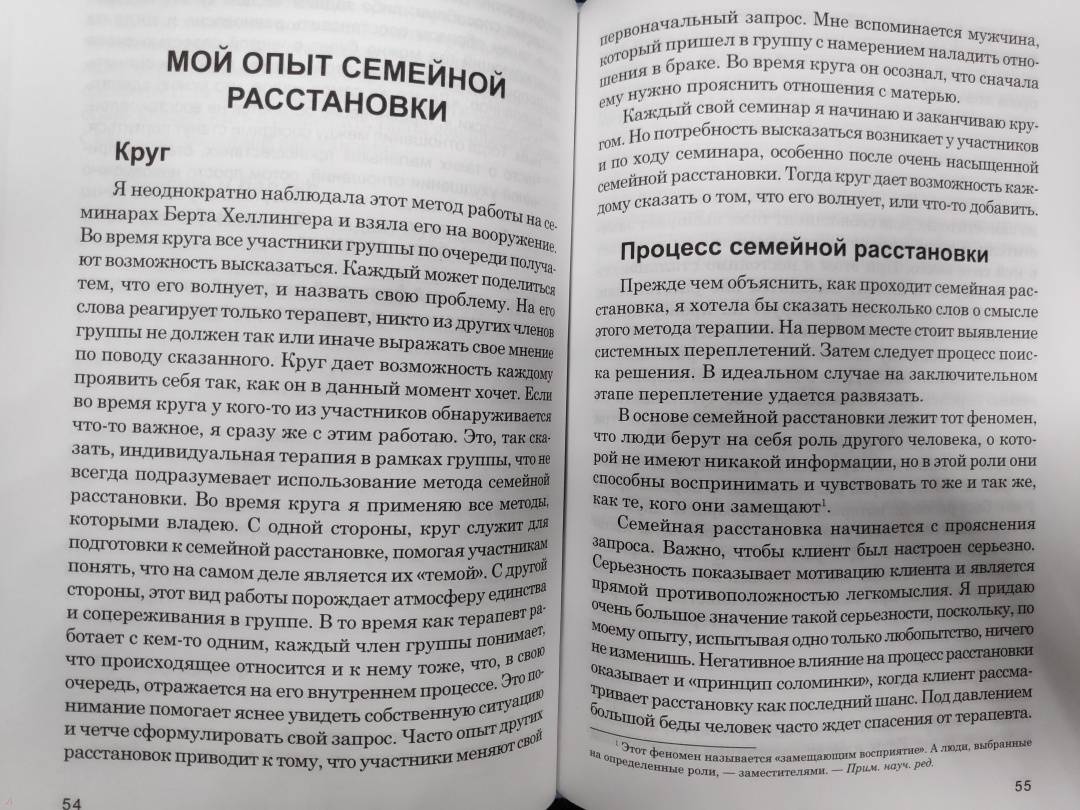 МОЙ ОПЫТ СЕМЕЙНОЙ РАССТАНОВКИ

Круг

Я неоднократно наблюдала этот метод работы на семинарах Берта Хеллингера и взяла его на вооружение. Во время круга все участники группы по очереди получают возможность высказаться. Каждый может поделиться тем, что его волнует, и назвать свою проблему. На его слова реагирует только терапевт, никто из других членов группы не должен так или иначе выражать свое мнение по поводу сказанного. Круг дает возможность каждому проявить себя так, как он в данный момент хочет. Если во время круга у кого-то из участников обнаруживается что-то важное, я сразу же с этим работаю. Это, так сказать, индивидуальная терапия в рамках группы, что не всегда подразумевает использование метода семейной расстановки. Во время круга я применяю все методы, которыми владею. С одной стороны, круг служит для подготовки к семейной расстановке, помогая участникам понять, что на самом деле является их «темой». С другой стороны, этот вид работы порождает атмосферу единства и сопереживания в группе. В то время как терапевт работает с кем-то одним, каждый член группы понимает, что происходящее относится и к нему тоже, что, в свою очередь, отражается на его внутреннем процессе. Это понимание помогает яснее увидеть собственную ситуацию и четче сформулировать свой запрос. Часто опыт других расстановок приводит к тому, что участники меняют свой

54

первоначальный запрос. Мне вспоминается мужчина, который пришел в группу с намерением наладить отношения в браке. Во время круга он осознал, что сначала ему нужно прояснить отношения с матерью.

Каждый свой семинар я начинаю и заканчиваю кругом. Но потребность высказаться возникает у участников и по ходу семинара, особенно после очень насыщенной семейной расстановки. Тогда круг дает возможность каждому сказать о том, что его волнует, или что-то добавить.

Процесс семейной расстановки

Прежде чем объяснить, как проходит семейная расстановка, я хотела бы сказать несколько слов о смысле этого метода терапии. На первом месте стоит выявление системных переплетений. Затем следует процесс поиска решения. В идеальном случае на заключительном этапе переплетение удается развязать.

В основе семейной расстановки лежит тот феномен, что люди берут на себя роль другого человека, о которой не имеют никакой информации, но в этой роли они способны воспринимать и чувствовать то же и так же, как те, кого они замещают$^1$.

Семейная расстановка начинается с прояснения запроса. Важно, чтобы клиент был настроен серьезно. Серьезность показывает мотивацию клиента и является прямой противоположностью легкомыслия. Я придаю очень большое значение такой серьезности, поскольку, по моему опыту, испытывая одно только любопытство, ничего не изменишь. Негативное влияние на процесс расстановки оказывает и «принцип соломинки», когда клиент рассматривает расстановку как последний шанс. Под давлением большой беды человек часто ждет спасения от терапевта.

$^1$ Этот феномен называется «замещающим восприятие». А люди, выбранные на определенные роли, — заместителями. — Прим. науч. ред.

55